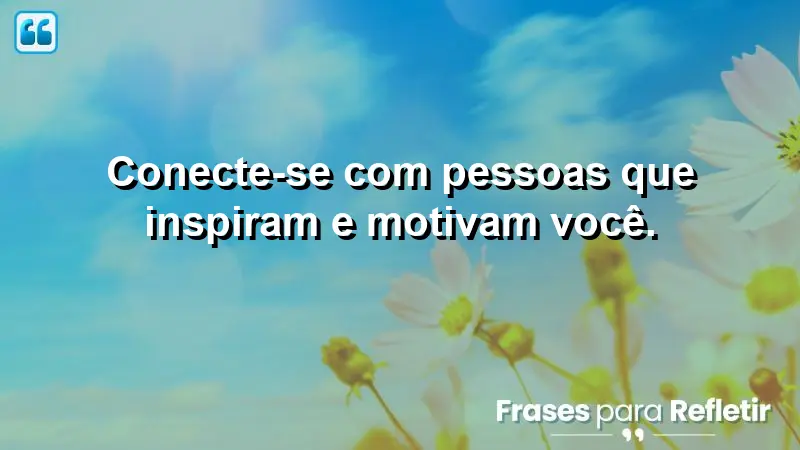 Conecte-se com pessoas que inspiram e motivam você.

Frases para Refletir